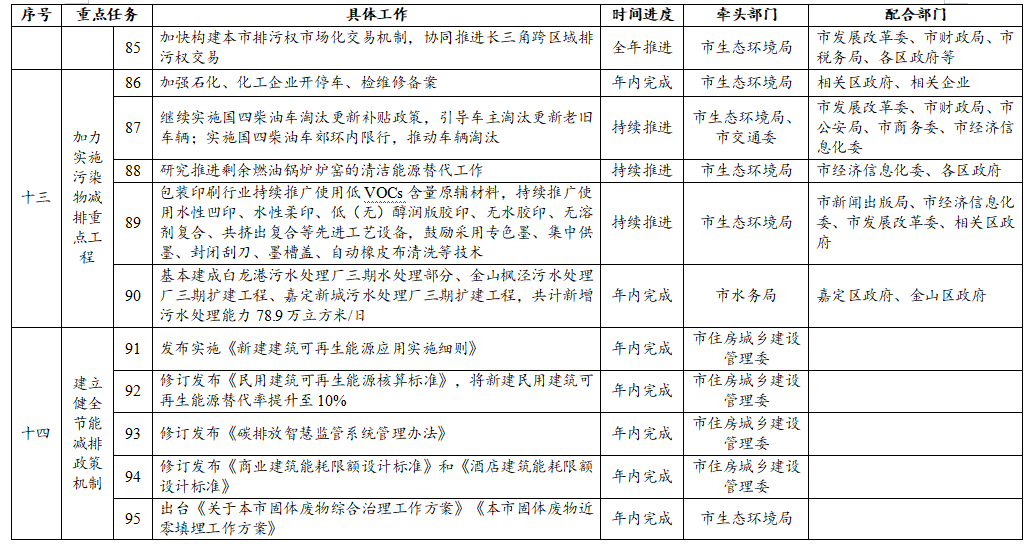 | 序号 | 重点任务 | | 具体工作 | 时间进度 | 牵头部门 | 配合部门 |
|---|---|---|---|---|---|---|
| | | 85 | 加快构建本市排污权市场化交易机制，协同推进长三角跨区域排污权交易 | 全年推进 | 市生态环境局 | 市发展改革委、市财政局、市税务局、各区政府等 |
| 十三 | 加力实施污染物减排重点工程 | 86 | 加强石化、化工企业开停车、检维修备案 | 年内完成 | 市生态环境局 | 相关区政府、相关企业 |
| | | 87 | 继续实施国四柴油车淘汰更新补贴政策，引导车主淘汰更新老旧车辆；实施国四柴油车郊环内限行，推动车辆淘汰 | 持续推进 | 市生态环境局、市交通委 | 市发展改革委、市财政局、市公安局、市商务委、市经济信息化委 |
| | | 88 | 研究推进剩余燃油锅炉炉窑的清洁能源替代工作 | 持续推进 | 市生态环境局 | 市经济信息化委、各区政府 |
| | | 89 | 包装印刷行业持续推广使用低 VOCs 含量原辅材料，持续推广使用水性凹印、水性柔印、低（无）醇润版胶印、无水胶印、无溶剂复合、共挤出复合等先进工艺设备，鼓励采用专色墨、集中供墨、封闭刮刀、墨槽盖、自动橡皮布清洗等技术 | 持续推进 | 市生态环境局 | 市新闻出版局、市经济信息化委、市发展改革委、相关区政府 |
| | | 90 | 基本建成白龙港污水处理厂三期水处理部分、金山枫泾污水处理厂三期扩建工程、嘉定新城污水处理厂三期扩建工程，共计新增污水处理能力 78.9 万立方米/日 | 年内完成 | 市水务局 | 嘉定区政府、金山区政府 |
| 十四 | 建立健全节能减排政策机制 | 91 | 发布实施《新建建筑可再生能源应用实施细则》 | 年内完成 | 市住房城乡建设管理委 | |
| | | 92 | 修订发布《民用建筑可再生能源核算标准》，将新建民用建筑可再生能源替代率提升至 10% | 年内完成 | 市住房城乡建设管理委 | |
| | | 93 | 修订发布《碳排放智慧监管系统管理办法》 | 年内完成 | 市住房城乡建设管理委 | |
| | | 94 | 修订发布《商业建筑能耗限额设计标准》和《酒店建筑能耗限额设计标准》 | 年内完成 | 市住房城乡建设管理委 | |
| | | 95 | 出台《关于本市固体废物综合治理工作方案》《本市固体废物近零填埋工作方案》 | 年内完成 | 市生态环境局 | |